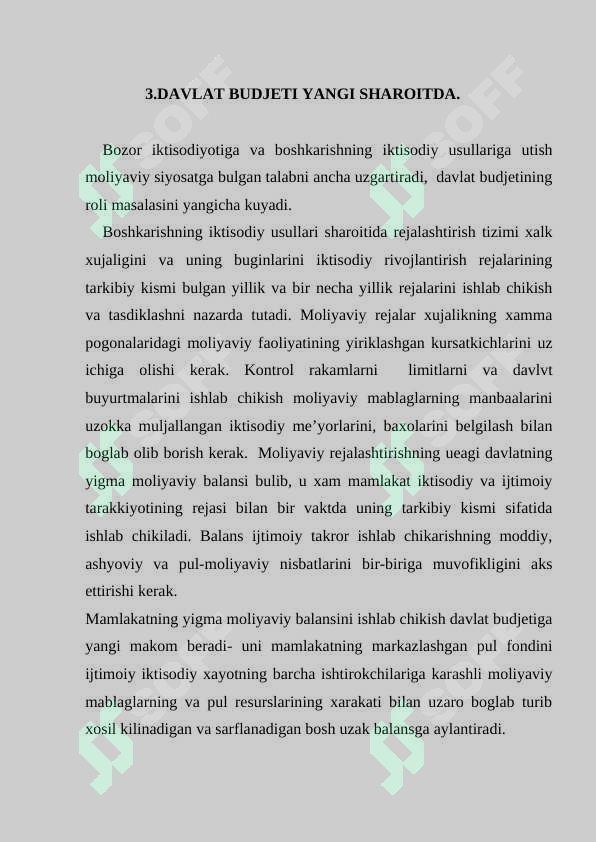 3.DAVLAT BUDJETI YANGI SHAROITDA.

Bozor iktisodiyotiga va boshkarishning iktisodiy usullariga utish moliyaviy siyosatga bulgan talabni ancha uzgartiradi, davlat budjetining roli masalasini yangicha kuyadi.

Boshkarishning iktisodiy usullari sharoitida rejalashtirish tizimi xalk xujaligini va uning buginlarini iktisodiy rivojlantirish rejalarining tarkibiy kismi bulgan yillik va bir necha yillik rejalarini ishlab chikish va tasdiklashni nazarda tutadi. Moliyaviy rejalar xujalikning xamma pogonalaridagi moliyaviy faoliyatining yiriklashgan kursatkichlarini uz ichiga olishi kerak. Kontrol rakamlarni limitlarni va davlvt buyurtmalarini ishlab chikish moliyaviy mablaglarning manbaalarini uzokka muljallangan iktisodiy me’yorlarini, baxolarini belgilash bilan boglab olib borish kerak. Moliyaviy rejalashtirishning ueagi davlatning yigma moliyaviy balansi bulib, u xam mamlakat iktisodiy va ijtimoiy tarakkiyotining rejasi bilan bir vaktda uning tarkibiy kismi sifatida ishlab chikiladi. Balans ijtimoiy takror ishlab chikarishning moddiy, ashyoviy va pul-moliyaviy nisbatlarini bir-biriga muvofikligini aks ettirishi kerak.

Mamlakatning yigma moliyaviy balansini ishlab chikish davlat budjetiga yangi makom beradi- uni mamlakatning markazlashgan pul fondini ijtimoiy iktisodiy xayotning barcha ishtirokchilariga karashli moliyaviy mablaglarning va pul resurslarining xarakati bilan uzaro boglab turib xosil kilinadigan va sarflanadigan bosh uzak balansga aylantiradi.